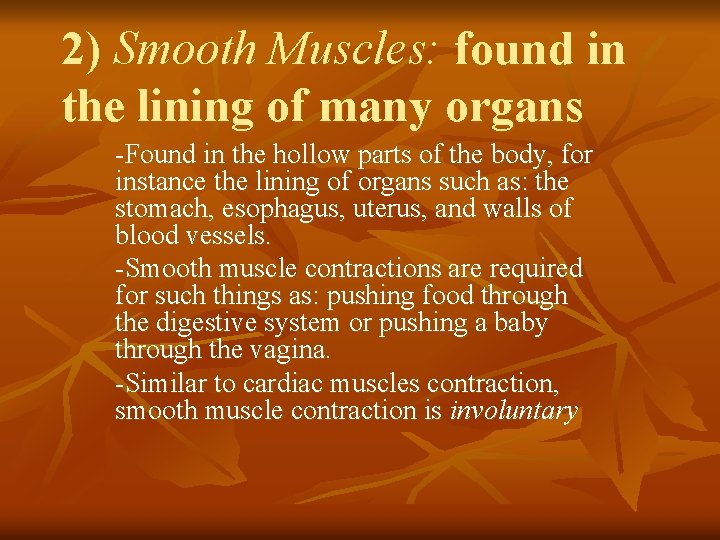 2) Smooth Muscles: found in the lining of many organs

-Found in the hollow parts of the body, for instance the lining of organs such as: the stomach, esophagus, uterus, and walls of blood vessels.

-Smooth muscle contractions are required for such things as: pushing food through the digestive system or pushing a baby through the vagina.

-Similar to cardiac muscles contraction, smooth muscle contraction is involuntary